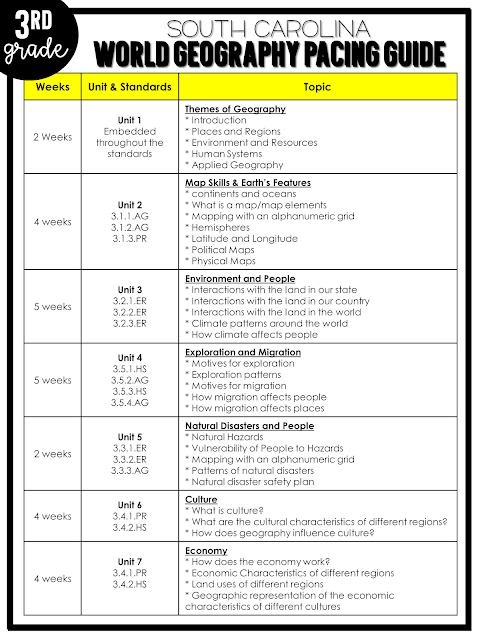 3RD grade

SOUTH CAROLINA
WORLD GEOGRAPHY PACING GUIDE

| Weeks | Unit & Standards | Topic |
|---|---|---|
| 2 Weeks | Unit 1 Embedded throughout the standards | Themes of Geography * Introduction * Places and Regions * Environment and Resources * Human Systems * Applied Geography |
| 4 weeks | Unit 2 3.1.1.AG 3.1.2.AG 3.1.3.PR | Map Skills & Earth's Features * continents and oceans * What is a map/map elements * Mapping with an alphanumeric grid * Hemispheres * Latitude and Longitude * Political Maps * Physical Maps |
| 5 weeks | Unit 3 3.2.1.ER 3.2.2.ER 3.2.3.ER | Environment and People * Interactions with the land in our state * Interactions with the land in our country * Interactions with the land in the world * Climate patterns around the world * How climate affects people |
| 5 weeks | Unit 4 3.5.1.HS 3.5.2.AG 3.5.3.HS 3.5.4.AG | Exploration and Migration * Motives for exploration * Exploration patterns * Motives for migration * How migration affects people * How migration affects places |
| 2 weeks | Unit 5 3.3.1.ER 3.3.2.ER 3.3.3.AG | Natural Disasters and People * Natural Hazards * Vulnerability of People to Hazards * Mapping with an alphanumeric grid * Patterns of natural disasters * Natural disaster safety plan |
| 4 weeks | Unit 6 3.4.1.PR 3.4.2.HS | Culture * What is culture? * What are the cultural characteristics of different regions? * How does geography influence culture? |
| 4 weeks | Unit 7 3.4.1.PR 3.4.2.HS | Economy * How does the economy work? * Economic Characteristics of different regions * Land uses of different regions * Geographic representation of the economic characteristics of different cultures |